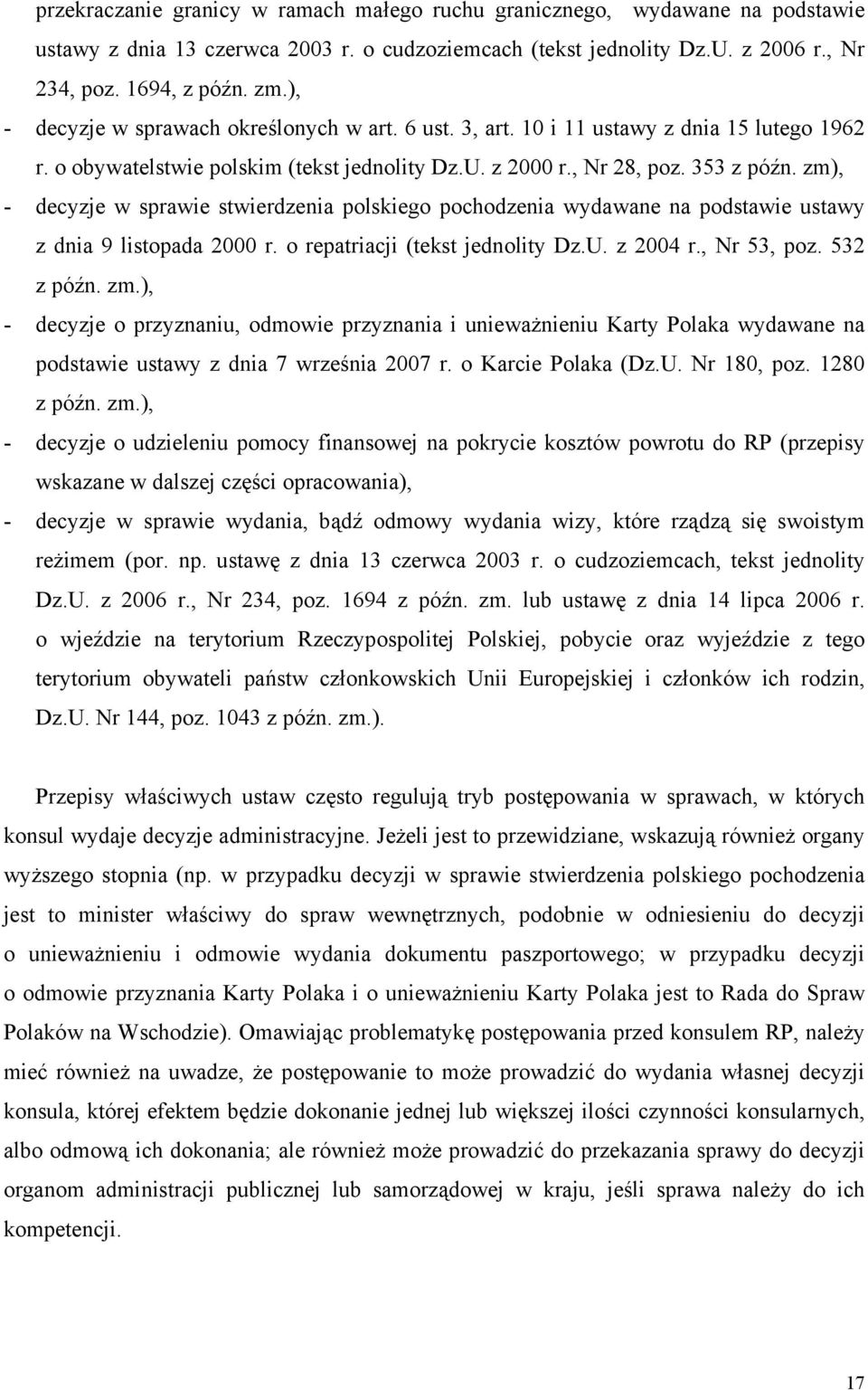 przekraczanie granicy w ramach małego ruchu granicznego, wydawane na podstawie ustawy z dnia 13 czerwca 2003 r. o cudzoziemcach (tekst jednolity Dz.U. z 2006 r., Nr 234, poz. 1694, z późn. zm.),

- decyzje w sprawach określonych w art. 6 ust. 3, art. 10 i 11 ustawy z dnia 15 lutego 1962 r. o obywatelstwie polskim (tekst jednolity Dz.U. z 2000 r., Nr 28, poz. 353 z późn. zm),
- decyzje w sprawie stwierdzenia polskiego pochodzenia wydawane na podstawie ustawy z dnia 9 listopada 2000 r. o repatriacji (tekst jednolity Dz.U. z 2004 r., Nr 53, poz. 532 z późn. zm.),
- decyzje o przyznaniu, odmowie przyznania i unieważnieniu Karty Polaka wydawane na podstawie ustawy z dnia 7 września 2007 r. o Karcie Polaka (Dz.U. Nr 180, poz. 1280 z późn. zm.),
- decyzje o udzieleniu pomocy finansowej na pokrycie kosztów powrotu do RP (przepisy wskazane w dalszej części opracowania),
- decyzje w sprawie wydania, bądź odmowy wydania wizy, które rządzą się swoistym reżimem (por. np. ustawę z dnia 13 czerwca 2003 r. o cudzoziemcach, tekst jednolity Dz.U. z 2006 r., Nr 234, poz. 1694 z późn. zm. lub ustawę z dnia 14 lipca 2006 r. o wjeździe na terytorium Rzeczypospolitej Polskiej, pobycie oraz wyjeździe z tego terytorium obywateli państw członkowskich Unii Europejskiej i członków ich rodzin, Dz.U. Nr 144, poz. 1043 z późn. zm.).

Przepisy właściwych ustaw często regulują tryb postępowania w sprawach, w których konsul wydaje decyzje administracyjne. Jeżeli jest to przewidziane, wskazują również organy wyższego stopnia (np. w przypadku decyzji w sprawie stwierdzenia polskiego pochodzenia jest to minister właściwy do spraw wewnętrznych, podobnie w odniesieniu do decyzji o unieważnieniu i odmowie wydania dokumentu paszportowego; w przypadku decyzji o odmowie przyznania Karty Polaka i o unieważnieniu Karty Polaka jest to Rada do Spraw Polaków na Wschodzie). Omawiając problematykę postępowania przed konsulem RP, należy mieć również na uwadze, że postępowanie to może prowadzić do wydania własnej decyzji konsula, której efektem będzie dokonanie jednej lub większej ilości czynności konsularnych, albo odmową ich dokonania; ale również może prowadzić do przekazania sprawy do decyzji organom administracji publicznej lub samorządowej w kraju, jeśli sprawa należy do ich kompetencji.

17